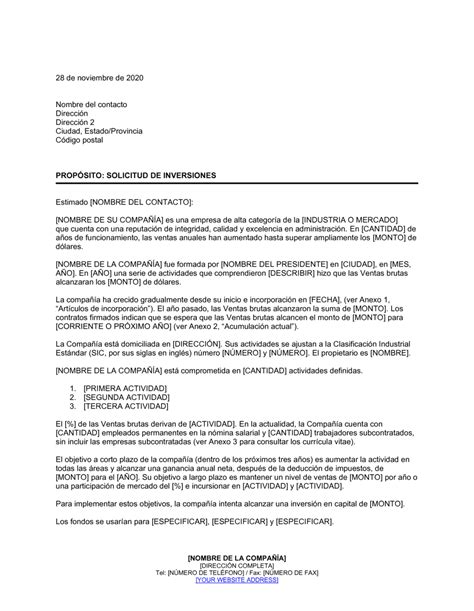 28 de noviembre de 2020

Nombre del contacto
Dirección
Dirección 2
Ciudad, Estado/Provincia
Código postal

PROPÓSITO: SOLICITUD DE INVERSIONES

Estimado [NOMBRE DEL CONTACTO]:

[NOMBRE DE SU COMPAÑÍA] es una empresa de alta categoría de la [INDUSTRIA O MERCADO] que cuenta con una reputación de integridad, calidad y excelencia en administración. En [CANTIDAD] de años de funcionamiento, las ventas anuales han aumentado hasta superar ampliamente los [MONTO] de dólares.

[NOMBRE DE LA COMPAÑÍA] fue formada por [NOMBRE DEL PRESIDENTE] en [CIUDAD], en [MES, AÑO]. En [AÑO] una serie de actividades que comprendieron [DESCRIBIR] hizo que las Ventas brutas alcanzaran los [MONTO] de dólares.

La compañía ha crecido gradualmente desde su inicio e incorporación en [FECHA], (ver Anexo 1, "Artículos de incorporación"). El año pasado, las Ventas brutas alcanzaron la suma de [MONTO]. Los contratos firmados indican que se espera que las Ventas brutas alcancen el monto de [MONTO] para [CORRIENTE O PRÓXIMO AÑO] (ver Anexo 2, "Acumulación actual").

La Compañía está domiciliada en [DIRECCIÓN]. Sus actividades se ajustan a la Clasificación Industrial Estándar (SIC, por sus siglas en inglés) número [NÚMERO] y [NÚMERO]. El propietario es [NOMBRE].

[NOMBRE DE LA COMPAÑÍA] está comprometida en [CANTIDAD] actividades definidas.

1. [PRIMERA ACTIVIDAD]
2. [SEGUNDA ACTIVIDAD]
3. [TERCERA ACTIVIDAD]

El [%] de las Ventas brutas derivan de [ACTIVIDAD]. En la actualidad, la Compañía cuenta con [CANTIDAD] empleados permanentes en la nómina salarial y [CANTIDAD] trabajadores subcontratados, sin incluir las empresas subcontratadas (ver Anexo 3 para consultar los currícula vitae).

El objetivo a corto plazo de la compañía (dentro de los próximos tres años) es aumentar la actividad en todas las áreas y alcanzar una ganancia anual neta, después de la deducción de impuestos, de [MONTO] para el [AÑO]. Su objetivo a largo plazo es mantener un nivel de ventas de [MONTO] por año o una participación de mercado del [%] e incursionar en [ACTIVIDAD] y [ACTIVIDAD].

Para implementar estos objetivos, la compañía intenta alcanzar una inversión en capital de [MONTO].

Los fondos se usarían para [ESPECIFICAR], [ESPECIFICAR] y [ESPECIFICAR].

[NOMBRE DE LA COMPAÑÍA]
[DIRECCIÓN COMPLETA]
Tel: [NÚMERO DE TELÉFONO] / Fax: [NÚMERO DE FAX]
[YOUR WEBSITE ADDRESS]